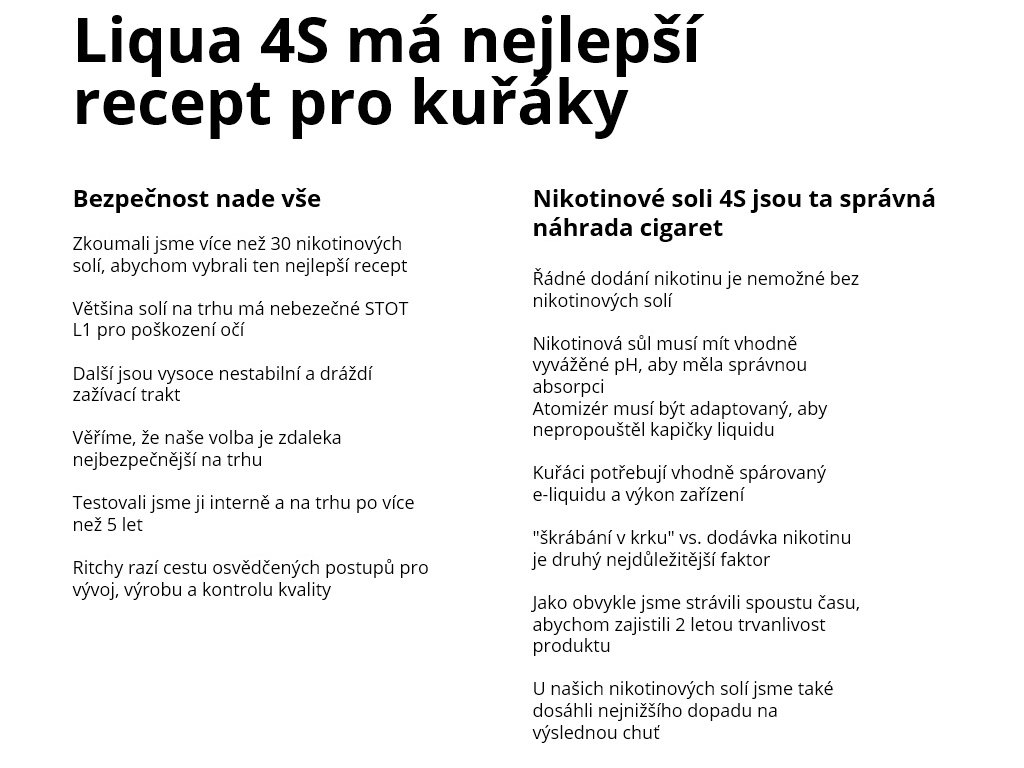 Liqua 4S má nejlepší recept pro kuřáky

Bezpečnost nade vše

Zkoumali jsme více než 30 nikotinových solí, abychom vybrali ten nejlepší recept

Většina solí na trhu má nebezečné STOT L1 pro poškození očí

Další jsou vysoce nestabilní a dráždí zažívací trakt

Věříme, že naše volba je zdaleka nejbezpečnější na trhu

Testovali jsme ji interně a na trhu po více než 5 let

Ritchy razí cestu osvědčených postupů pro vývoj, výrobu a kontrolu kvality

Nikotinové soli 4S jsou ta správná náhrada cigaret

Řádné dodání nikotinu je nemožné bez nikotinových solí

Nikotinová sůl musí mít vhodně vyvážěné pH, aby měla správnou absorpci
Atomizér musí být adaptovaný, aby nepropouštěl kapičky liquidu

Kuřáci potřebují vhodně spárovaný e-liquidu a výkon zařízení

"škrábání v krku" vs. dodávka nikotinu je druhý nejdůležitější faktor

Jako obvykle jsme strávili spoustu času, abychom zajistili 2 letou trvanlivost produktu

U našich nikotinových solí jsme také dosáhli nejnižšího dopadu na výslednou chuť